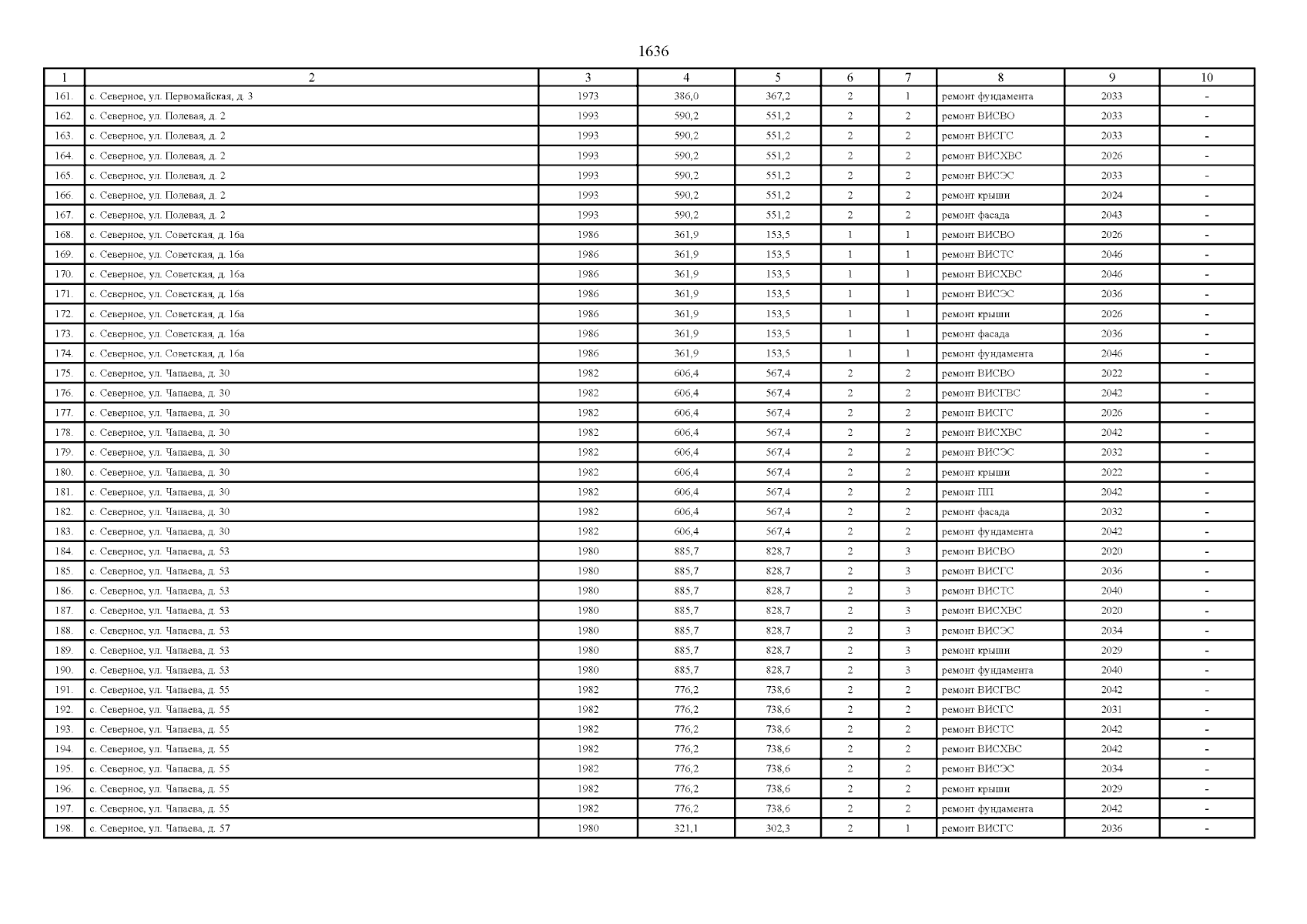 1636

| 1 | 2 | 3 | 4 | 5 | 6 | 7 | 8 | 9 | 10 |
|---|---|---|---|---|---|---|---|---|---|
| 161. | с. Северное, ул. Первомайская, д. 3 | 1973 | 386,0 | 367,2 | 2 | 1 | ремонт фундамента | 2033 | - |
| 162. | с. Северное, ул. Полевая, д. 2 | 1993 | 590,2 | 551,2 | 2 | 2 | ремонт ВИСВО | 2033 | - |
| 163. | с. Северное, ул. Полевая, д. 2 | 1993 | 590,2 | 551,2 | 2 | 2 | ремонт ВИСГС | 2033 | - |
| 164. | с. Северное, ул. Полевая, д. 2 | 1993 | 590,2 | 551,2 | 2 | 2 | ремонт ВИСХВС | 2026 | - |
| 165. | с. Северное, ул. Полевая, д. 2 | 1993 | 590,2 | 551,2 | 2 | 2 | ремонт ВИСЭС | 2033 | - |
| 166. | с. Северное, ул. Полевая, д. 2 | 1993 | 590,2 | 551,2 | 2 | 2 | ремонт крыши | 2024 | - |
| 167. | с. Северное, ул. Полевая, д. 2 | 1993 | 590,2 | 551,2 | 2 | 2 | ремонт фасада | 2043 | - |
| 168. | с. Северное, ул. Советская, д. 16а | 1986 | 361,9 | 153,5 | 1 | 1 | ремонт ВИСВО | 2026 | - |
| 169. | с. Северное, ул. Советская, д. 16а | 1986 | 361,9 | 153,5 | 1 | 1 | ремонт ВИСТС | 2046 | - |
| 170. | с. Северное, ул. Советская, д. 16а | 1986 | 361,9 | 153,5 | 1 | 1 | ремонт ВИСХВС | 2046 | - |
| 171. | с. Северное, ул. Советская, д. 16а | 1986 | 361,9 | 153,5 | 1 | 1 | ремонт ВИСЭС | 2036 | - |
| 172. | с. Северное, ул. Советская, д. 16а | 1986 | 361,9 | 153,5 | 1 | 1 | ремонт крыши | 2026 | - |
| 173. | с. Северное, ул. Советская, д. 16а | 1986 | 361,9 | 153,5 | 1 | 1 | ремонт фасада | 2036 | - |
| 174. | с. Северное, ул. Советская, д. 16а | 1986 | 361,9 | 153,5 | 1 | 1 | ремонт фундамента | 2046 | - |
| 175. | с. Северное, ул. Чапаева, д. 30 | 1982 | 606,4 | 567,4 | 2 | 2 | ремонт ВИСВО | 2022 | - |
| 176. | с. Северное, ул. Чапаева, д. 30 | 1982 | 606,4 | 567,4 | 2 | 2 | ремонт ВИСГВС | 2042 | - |
| 177. | с. Северное, ул. Чапаева, д. 30 | 1982 | 606,4 | 567,4 | 2 | 2 | ремонт ВИСГС | 2026 | - |
| 178. | с. Северное, ул. Чапаева, д. 30 | 1982 | 606,4 | 567,4 | 2 | 2 | ремонт ВИСХВС | 2042 | - |
| 179. | с. Северное, ул. Чапаева, д. 30 | 1982 | 606,4 | 567,4 | 2 | 2 | ремонт ВИСЭС | 2032 | - |
| 180. | с. Северное, ул. Чапаева, д. 30 | 1982 | 606,4 | 567,4 | 2 | 2 | ремонт крыши | 2022 | - |
| 181. | с. Северное, ул. Чапаева, д. 30 | 1982 | 606,4 | 567,4 | 2 | 2 | ремонт ПП | 2042 | - |
| 182. | с. Северное, ул. Чапаева, д. 30 | 1982 | 606,4 | 567,4 | 2 | 2 | ремонт фасада | 2032 | - |
| 183. | с. Северное, ул. Чапаева, д. 30 | 1982 | 606,4 | 567,4 | 2 | 2 | ремонт фундамента | 2042 | - |
| 184. | с. Северное, ул. Чапаева, д. 53 | 1980 | 885,7 | 828,7 | 2 | 3 | ремонт ВИСВО | 2020 | - |
| 185. | с. Северное, ул. Чапаева, д. 53 | 1980 | 885,7 | 828,7 | 2 | 3 | ремонт ВИСГС | 2036 | - |
| 186. | с. Северное, ул. Чапаева, д. 53 | 1980 | 885,7 | 828,7 | 2 | 3 | ремонт ВИСТС | 2040 | - |
| 187. | с. Северное, ул. Чапаева, д. 53 | 1980 | 885,7 | 828,7 | 2 | 3 | ремонт ВИСХВС | 2020 | - |
| 188. | с. Северное, ул. Чапаева, д. 53 | 1980 | 885,7 | 828,7 | 2 | 3 | ремонт ВИСЭС | 2034 | - |
| 189. | с. Северное, ул. Чапаева, д. 53 | 1980 | 885,7 | 828,7 | 2 | 3 | ремонт крыши | 2029 | - |
| 190. | с. Северное, ул. Чапаева, д. 53 | 1980 | 885,7 | 828,7 | 2 | 3 | ремонт фундамента | 2040 | - |
| 191. | с. Северное, ул. Чапаева, д. 55 | 1982 | 776,2 | 738,6 | 2 | 2 | ремонт ВИСГВС | 2042 | - |
| 192. | с. Северное, ул. Чапаева, д. 55 | 1982 | 776,2 | 738,6 | 2 | 2 | ремонт ВИСГС | 2031 | - |
| 193. | с. Северное, ул. Чапаева, д. 55 | 1982 | 776,2 | 738,6 | 2 | 2 | ремонт ВИСТС | 2042 | - |
| 194. | с. Северное, ул. Чапаева, д. 55 | 1982 | 776,2 | 738,6 | 2 | 2 | ремонт ВИСХВС | 2042 | - |
| 195. | с. Северное, ул. Чапаева, д. 55 | 1982 | 776,2 | 738,6 | 2 | 2 | ремонт ВИСЭС | 2034 | - |
| 196. | с. Северное, ул. Чапаева, д. 55 | 1982 | 776,2 | 738,6 | 2 | 2 | ремонт крыши | 2029 | - |
| 197. | с. Северное, ул. Чапаева, д. 55 | 1982 | 776,2 | 738,6 | 2 | 2 | ремонт фундамента | 2042 | - |
| 198. | с. Северное, ул. Чапаева, д. 57 | 1980 | 321,1 | 302,3 | 2 | 1 | ремонт ВИСГС | 2036 | - |